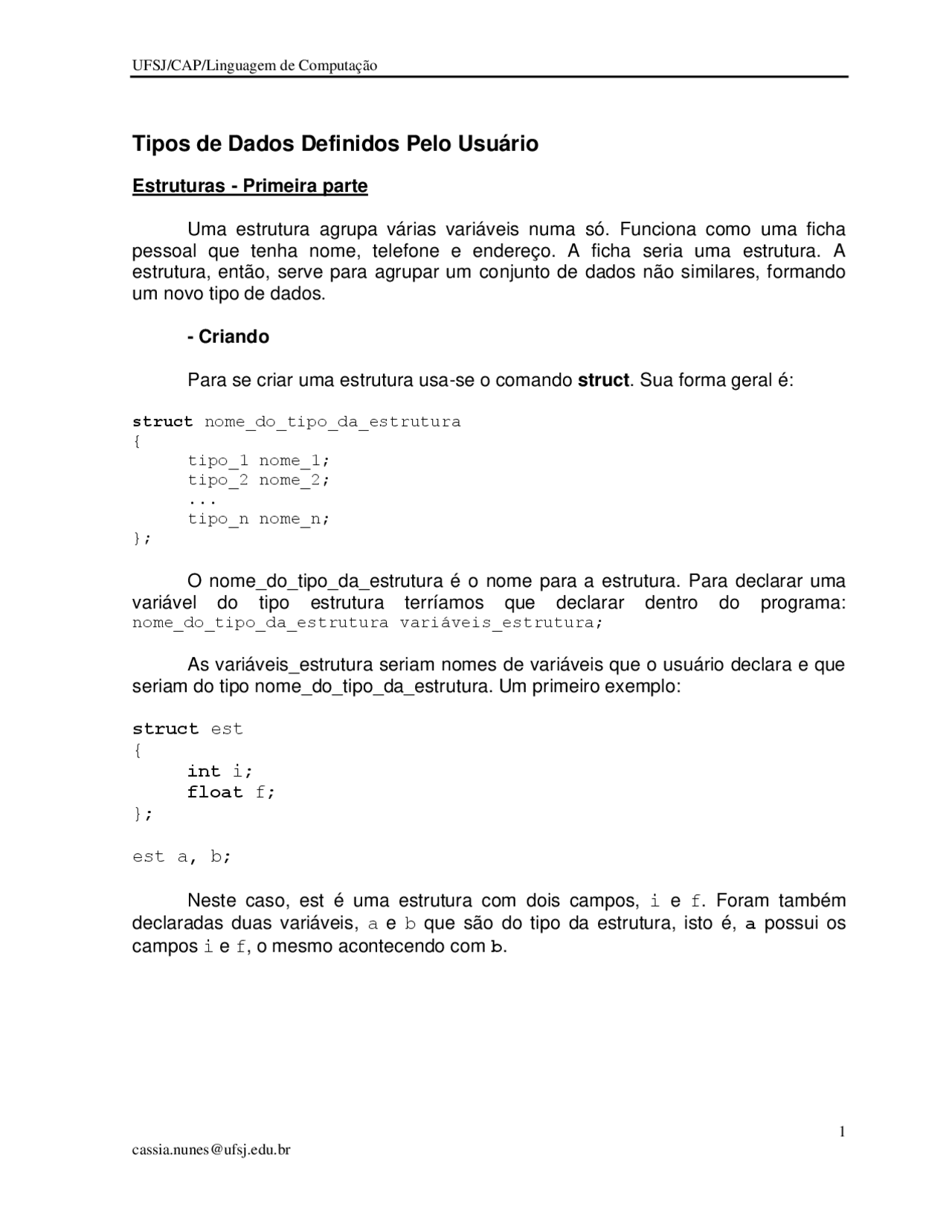 UFSJ/CAP/Linguagem de Computação

Tipos de Dados Definidos Pelo Usuário

Estruturas - Primeira parte

Uma estrutura agrupa várias variáveis numa só. Funciona como uma ficha pessoal que tenha nome, telefone e endereço. A ficha seria uma estrutura. A estrutura, então, serve para agrupar um conjunto de dados não similares, formando um novo tipo de dados.

- Criando

Para se criar uma estrutura usa-se o comando struct. Sua forma geral é:

struct nome_do_tipo_da_estrutura
{
tipo_1 nome_1;
tipo_2 nome_2;
...
tipo_n nome_n;
};

O nome_do_tipo_da_estrutura é o nome para a estrutura. Para declarar uma variável do tipo estrutura terríamos que declarar dentro do programa: nome_do_tipo_da_estrutura variáveis_estrutura;

As variáveis_estrutura seriam nomes de variáveis que o usuário declara e que seriam do tipo nome_do_tipo_da_estrutura. Um primeiro exemplo:

struct est
{
int i;
float f;
};

est a, b;

Neste caso, est é uma estrutura com dois campos, i e f. Foram também declaradas duas variáveis, a e b que são do tipo da estrutura, isto é, a possui os campos i e f, o mesmo acontecendo com b.

1

cassia.nunes@ufsj.edu.br